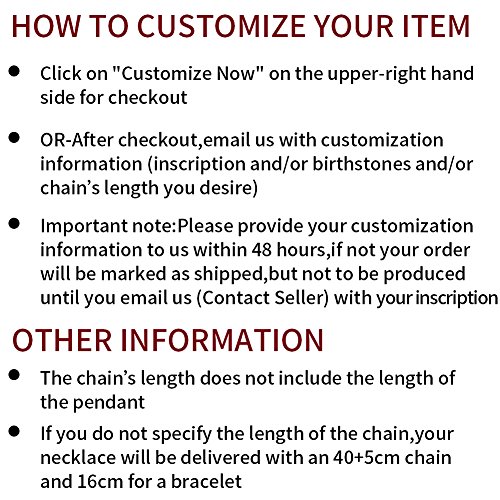 HOW TO CUSTOMIZE YOUR ITEM

• Click on "Customize Now" on the upper-right hand side for checkout

• OR-After checkout,email us with customization information (inscription and/or birthstones and/or chain's length you desire)

• Important note:Please provide your customization information to us within 48 hours,if not your order will be marked as shipped,but not to be produced until you email us (Contact Seller) with your inscription

OTHER INFORMATION

• The chain's length does not include the length of the pendant

• If you do not specify the length of the chain,your necklace will be delivered with an 40+5cm chain and 16cm for a bracelet